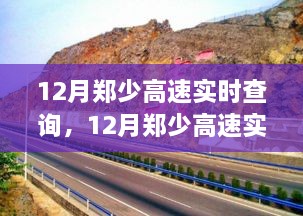 12月郑少高速实时查询，12月郑少高速实